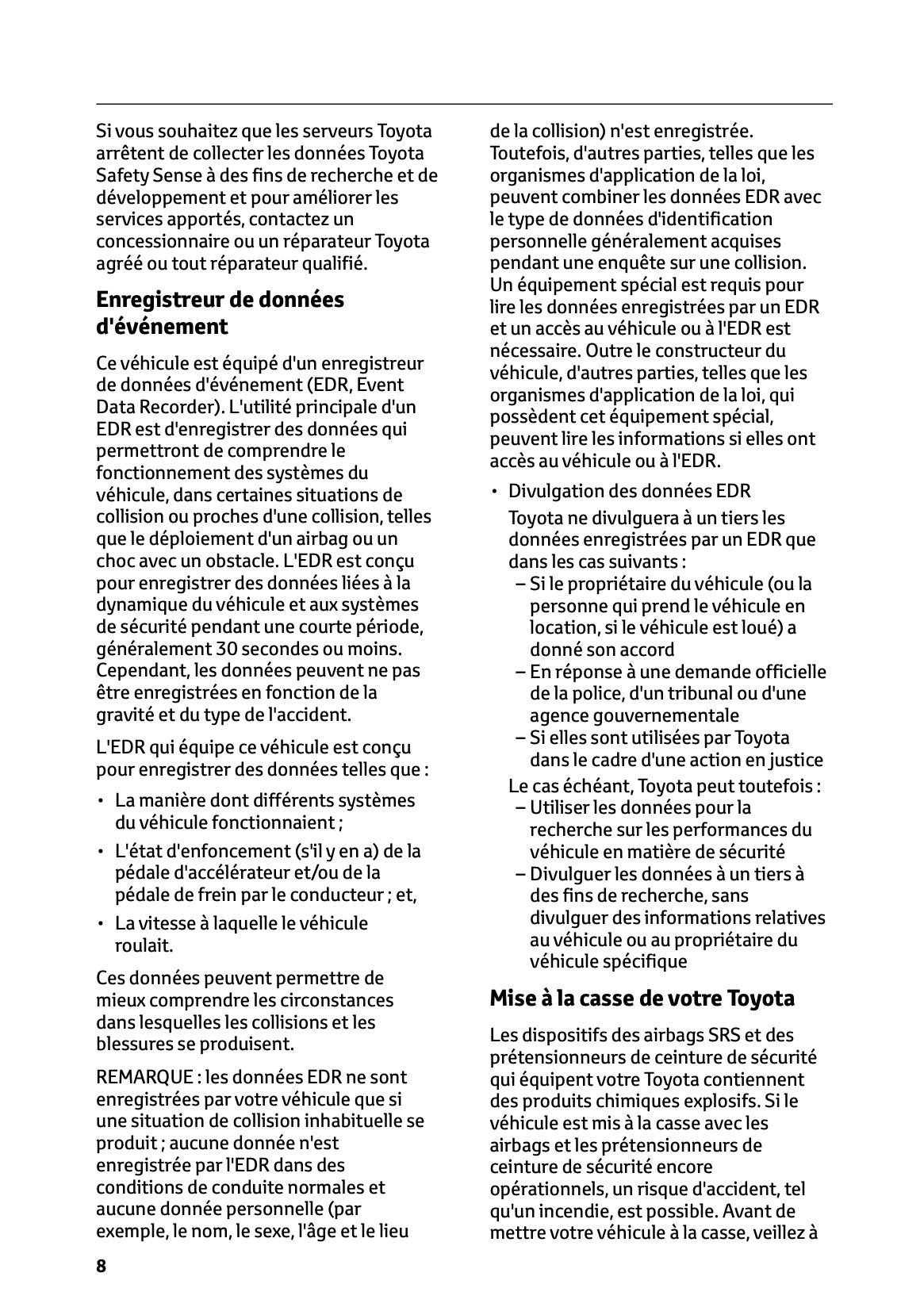 Si vous souhaitez que les serveurs Toyota arrêtent de collecter les données Toyota Safety Sense à des fins de recherche et de développement et pour améliorer les services apportés, contactez un concessionnaire ou un réparateur Toyota agréé ou tout réparateur qualifié.

Enregistreur de données d'événement

Ce véhicule est équipé d'un enregistreur de données d'événement (EDR, Event Data Recorder). L'utilité principale d'un EDR est d'enregistrer des données qui permettront de comprendre le fonctionnement des systèmes du véhicule, dans certaines situations de collision ou proches d'une collision, telles que le déploiement d'un airbag ou un choc avec un obstacle. L'EDR est conçu pour enregistrer des données liées à la dynamique du véhicule et aux systèmes de sécurité pendant une courte période, généralement 30 secondes ou moins. Cependant, les données peuvent ne pas être enregistrées en fonction de la gravité et du type de l'accident.

L'EDR qui équipe ce véhicule est conçu pour enregistrer des données telles que :

• La manière dont différents systèmes du véhicule fonctionnaient ;
• L'état d'enfoncement (s'il y en a) de la pédale d'accélérateur et/ou de la pédale de frein par le conducteur ; et,
• La vitesse à laquelle le véhicule roulait.

Ces données peuvent permettre de mieux comprendre les circonstances dans lesquelles les collisions et les blessures se produisent.

REMARQUE : les données EDR ne sont enregistrées par votre véhicule que si une situation de collision inhabituelle se produit ; aucune donnée n'est enregistrée par l'EDR dans des conditions de conduite normales et aucune donnée personnelle (par exemple, le nom, le sexe, l'âge et le lieu de la collision) n'est enregistrée. Toutefois, d'autres parties, telles que les organismes d'application de la loi, peuvent combiner les données EDR avec le type de données d'identification personnelle généralement acquises pendant une enquête sur une collision. Un équipement spécial est requis pour lire les données enregistrées par un EDR et un accès au véhicule ou à l'EDR est nécessaire. Outre le constructeur du véhicule, d'autres parties, telles que les organismes d'application de la loi, qui possèdent cet équipement spécial, peuvent lire les informations si elles ont accès au véhicule ou à l'EDR.

• Divulgation des données EDR
Toyota ne divulguera à un tiers les données enregistrées par un EDR que dans les cas suivants :
– Si le propriétaire du véhicule (ou la personne qui prend le véhicule en location, si le véhicule est loué) a donné son accord
– En réponse à une demande officielle de la police, d'un tribunal ou d'une agence gouvernementale
– Si elles sont utilisées par Toyota dans le cadre d'une action en justice
Le cas échéant, Toyota peut toutefois :
– Utiliser les données pour la recherche sur les performances du véhicule en matière de sécurité
– Divulguer les données à un tiers à des fins de recherche, sans divulguer des informations relatives au véhicule ou au propriétaire du véhicule spécifique

Mise à la casse de votre Toyota

Les dispositifs des airbags SRS et des prétensionneurs de ceinture de sécurité qui équipent votre Toyota contiennent des produits chimiques explosifs. Si le véhicule est mis à la casse avec les airbags et les prétensionneurs de ceinture de sécurité encore opérationnels, un risque d'accident, tel qu'un incendie, est possible. Avant de mettre votre véhicule à la casse, veillez à

8